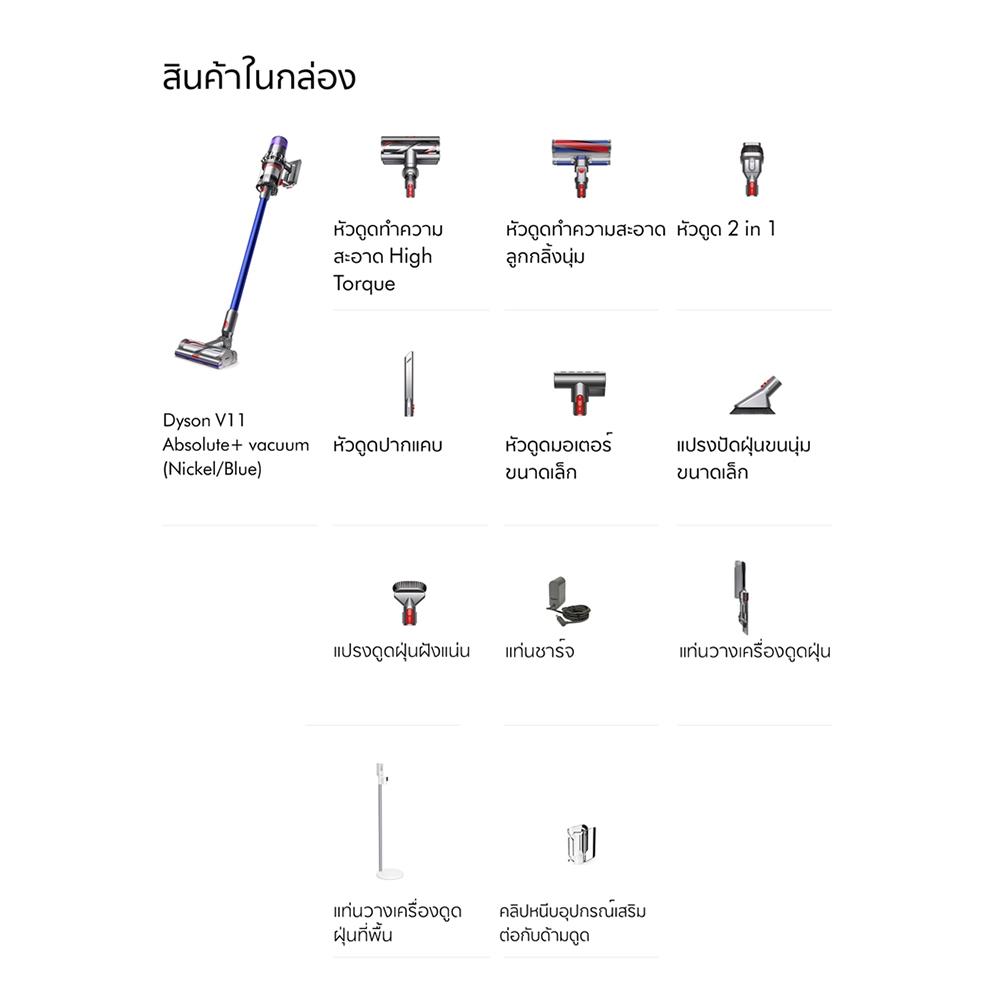 สินค้าในกล่อง

Dyson V11 Absolute+ vacuum (Nickel/Blue)

หัวดูดทำความสะอาด High Torque

หัวดูดทำความสะอาดลูกกลิ้งนุ่ม

หัวดูด 2 in 1

หัวดูดปากแคบ

หัวดูดมอเตอร์ขนาดเล็ก

แปรงปัดฝุ่นขนนุ่มขนาดเล็ก

แปรงดูดฝุ่นฝังแน่น

แท่นชาร์จ

แท่นวางเครื่องดูดฝุ่น

แท่นวางเครื่องดูดฝุ่นที่พื้น

คลิปหนีบอุปกรณ์เสริมต่อกับด้ามดูด